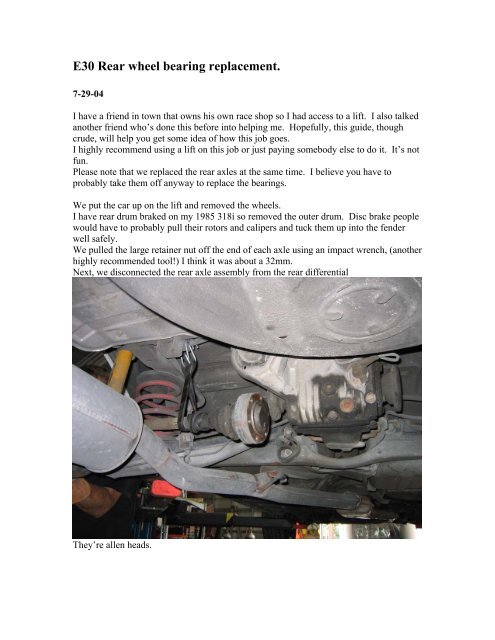 E30 Rear wheel bearing replacement.

7-29-04

I have a friend in town that owns his own race shop so I had access to a lift. I also talked another friend who's done this before into helping me. Hopefully, this guide, though crude, will help you get some idea of how this job goes.
I highly recommend using a lift on this job or just paying somebody else to do it. It's not fun.
Please note that we replaced the rear axles at the same time. I believe you have to probably take them off anyway to replace the bearings.

We put the car up on the lift and removed the wheels.
I have rear drum braked on my 1985 318i so removed the outer drum. Disc brake people would have to probably pull their rotors and calipers and tuck them up into the fender well safely.
We pulled the large retainer nut off the end of each axle using an impact wrench, (another highly recommended tool!) I think it was about a 32mm.
Next, we disconnected the rear axle assembly from the rear differential

They're allen heads.